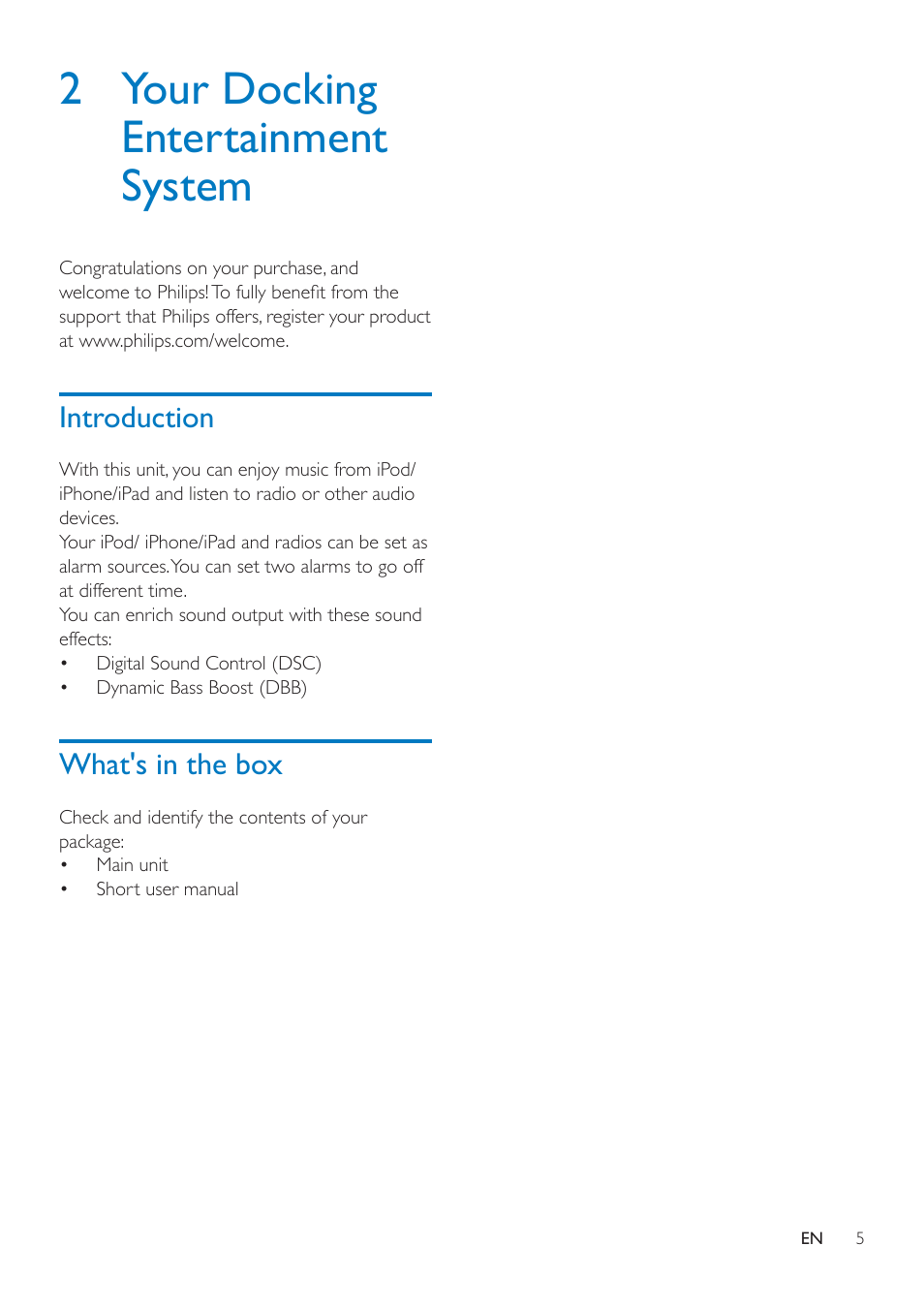 2 Your Docking Entertainment System

Congratulations on your purchase, and welcome to Philips! To fully benefit from the support that Philips offers, register your product at www.philips.com/welcome.

Introduction

With this unit, you can enjoy music from iPod/ iPhone/iPad and listen to radio or other audio devices.
Your iPod/ iPhone/iPad and radios can be set as alarm sources. You can set two alarms to go off at different time.
You can enrich sound output with these sound effects:
• Digital Sound Control (DSC)
• Dynamic Bass Boost (DBB)

What's in the box

Check and identify the contents of your package:
• Main unit
• Short user manual

EN 5